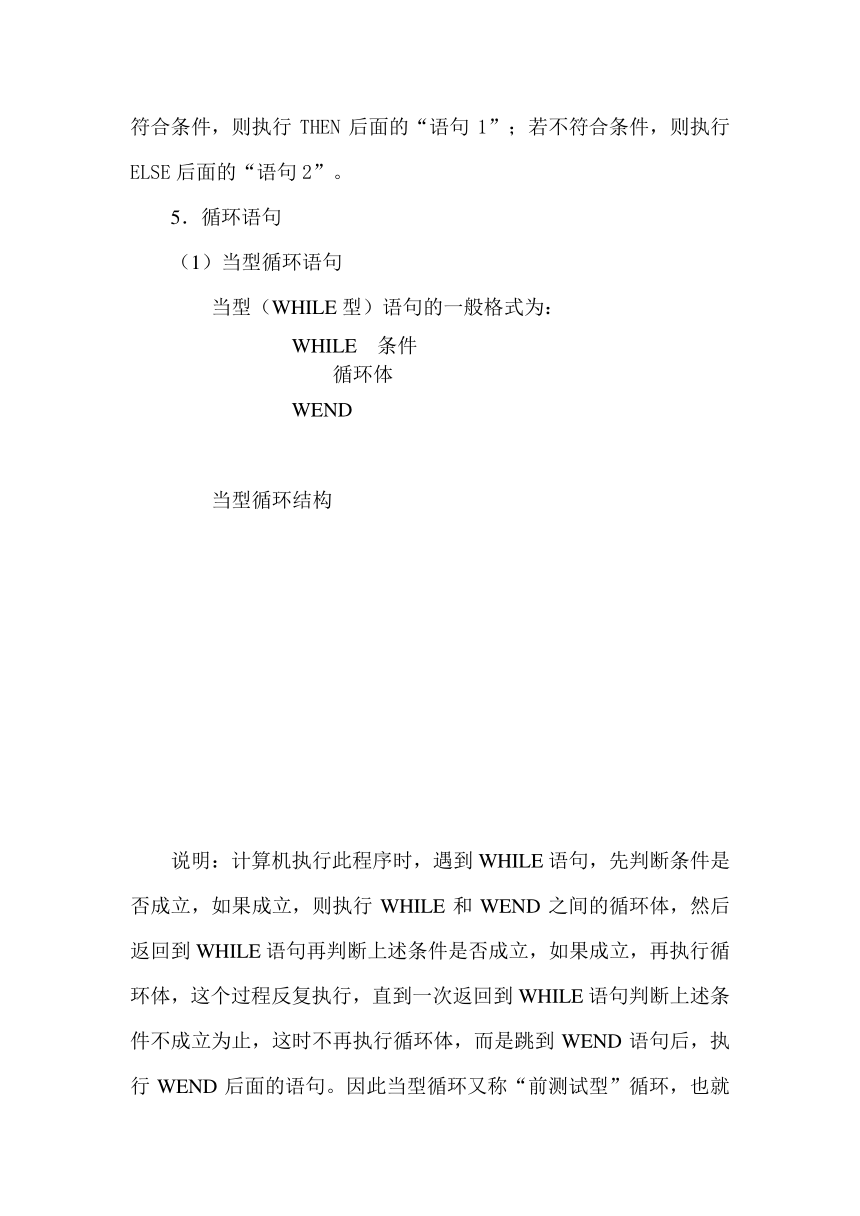 符合条件，则执行 THEN 后面的“语句 1”；若不符合条件，则执行 ELSE 后面的“语句 2”。

5．循环语句

（1）当型循环语句

当型（WHILE 型）语句的一般格式为：

WHILE　条件
　循环体
WEND

当型循环结构

说明：计算机执行此程序时，遇到 WHILE 语句，先判断条件是否成立，如果成立，则执行 WHILE 和 WEND 之间的循环体，然后返回到 WHILE 语句再判断上述条件是否成立，如果成立，再执行循环体，这个过程反复执行，直到一次返回到 WHILE 语句判断上述条件不成立为止，这时不再执行循环体，而是跳到 WEND 语句后，执行 WEND 后面的语句。因此当型循环又称“前测试型”循环，也就